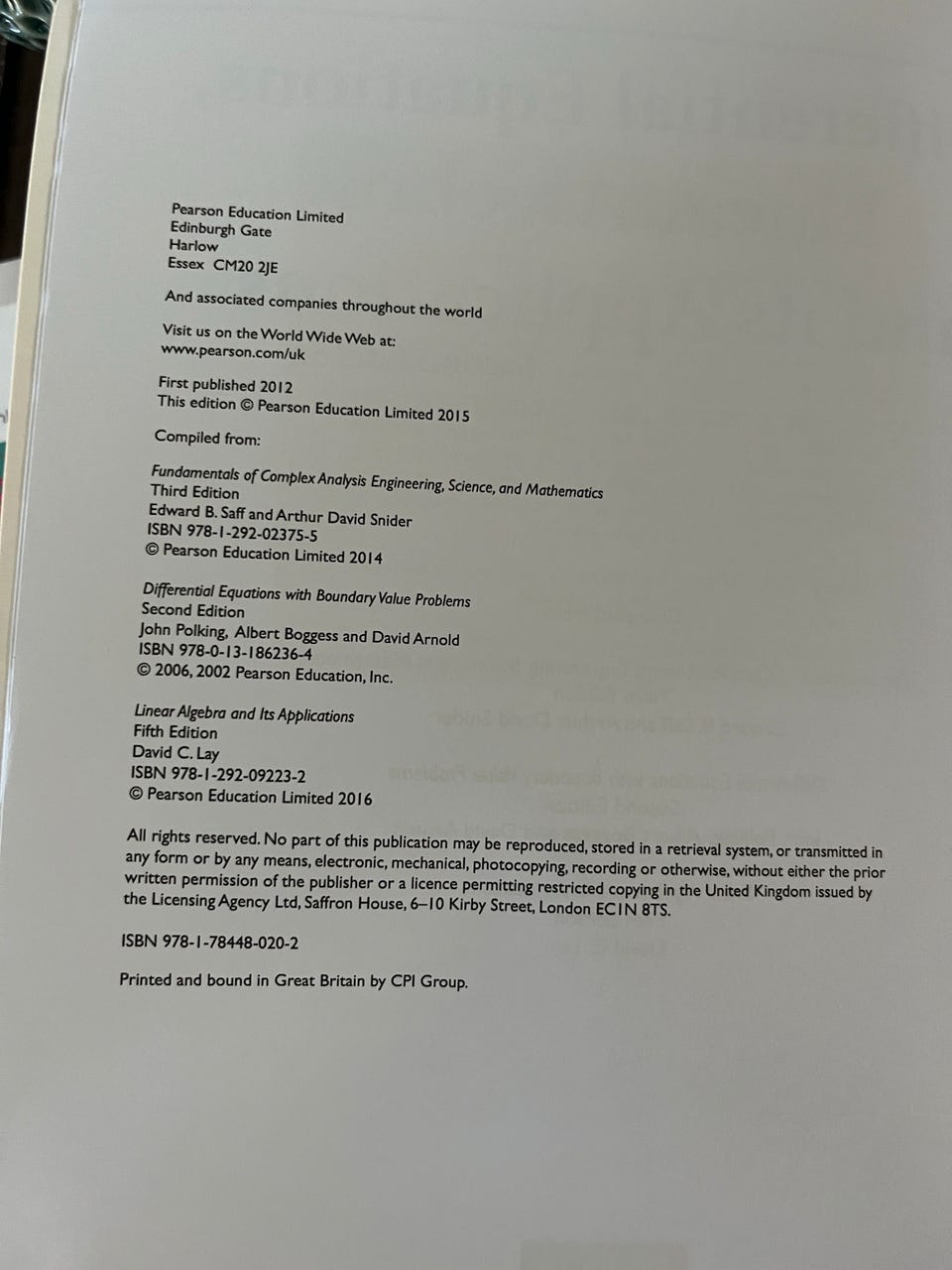 Pearson Education Limited
Edinburgh Gate
Harlow
Essex CM20 2JE

And associated companies throughout the world

Visit us on the World Wide Web at:
www.pearson.com/uk

First published 2012
This edition © Pearson Education Limited 2015

Compiled from:

Fundamentals of Complex Analysis Engineering, Science, and Mathematics
Third Edition
Edward B. Saff and Arthur David Snider
ISBN 978-1-292-02375-5
© Pearson Education Limited 2014

Differential Equations with Boundary Value Problems
Second Edition
John Polking, Albert Boggess and David Arnold
ISBN 978-0-13-186236-4
© 2006, 2002 Pearson Education, Inc.

Linear Algebra and Its Applications
Fifth Edition
David C. Lay
ISBN 978-1-292-09223-2
© Pearson Education Limited 2016

All rights reserved. No part of this publication may be reproduced, stored in a retrieval system, or transmitted in any form or by any means, electronic, mechanical, photocopying, recording or otherwise, without either the prior written permission of the publisher or a licence permitting restricted copying in the United Kingdom issued by the Licensing Agency Ltd, Saffron House, 6–10 Kirby Street, London EC1N 8TS.

ISBN 978-1-78448-020-2

Printed and bound in Great Britain by CPI Group.